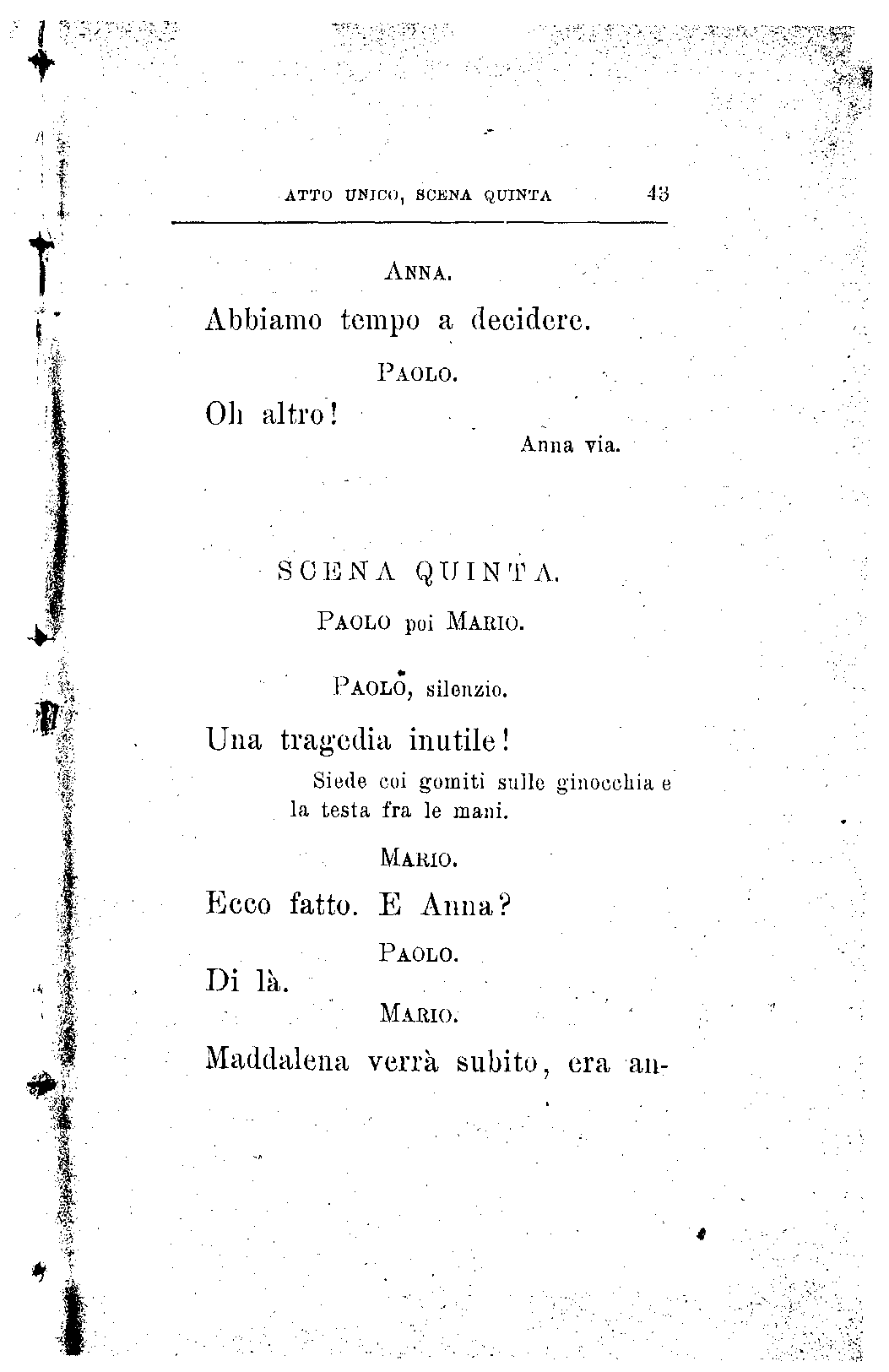 ATTO UNICO, SCENA QUINTA 43

ANNA.

Abbiamo tempo a decidere.

PAOLO.

Oh altro!

Anna via.

SCENA QUINTA.

PAOLO poi MARIO.

PAOLO, silenzio.

Una tragedia inutile!

Siede coi gomiti sulle ginocchia e la testa fra le mani.

MARIO.

Ecco fatto. E Anna?

PAOLO.

Di là.

MARIO.

Maddalena verrà subito, era an-